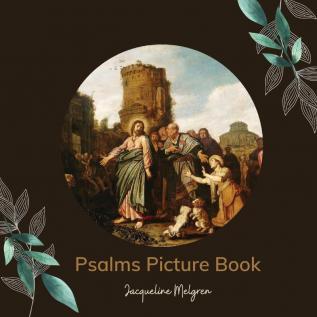 Psalms Picture Book

Jacqueline Melgren